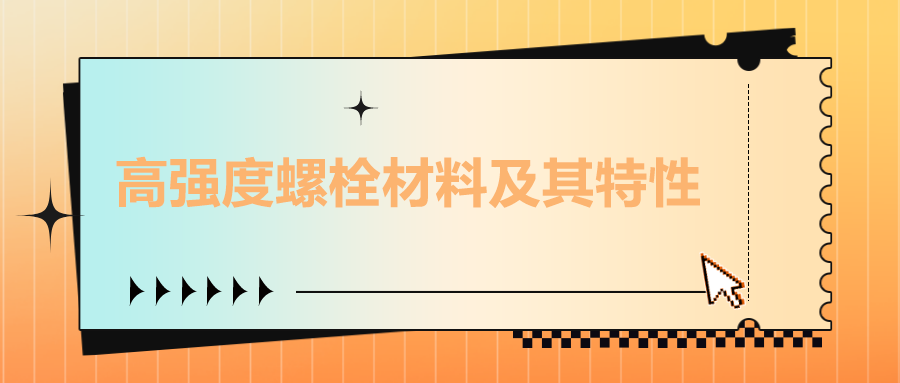 高强度螺栓材料及其特性